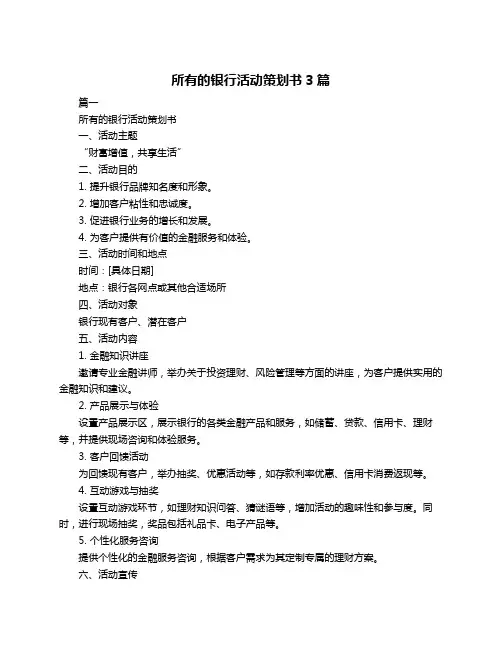 所有的银行活动策划书 3 篇

篇一

所有的银行活动策划书

一、活动主题

“财富增值，共享生活”

二、活动目的

1. 提升银行品牌知名度和形象。

2. 增加客户粘性和忠诚度。

3. 促进银行业务的增长和发展。

4. 为客户提供有价值的金融服务和体验。

三、活动时间和地点

时间：[具体日期]

地点：银行各网点或其他合适场所

四、活动对象

银行现有客户、潜在客户

五、活动内容

1. 金融知识讲座

邀请专业金融讲师，举办关于投资理财、风险管理等方面的讲座，为客户提供实用的金融知识和建议。

2. 产品展示与体验

设置产品展示区，展示银行的各类金融产品和服务，如储蓄、贷款、信用卡、理财等，并提供现场咨询和体验服务。

3. 客户回馈活动

为回馈现有客户，举办抽奖、优惠活动等，如存款利率优惠、信用卡消费返现等。

4. 互动游戏与抽奖

设置互动游戏环节，如理财知识问答、猜谜语等，增加活动的趣味性和参与度。同时，进行现场抽奖，奖品包括礼品卡、电子产品等。

5. 个性化服务咨询

提供个性化的金融服务咨询，根据客户需求为其定制专属的理财方案。

六、活动宣传